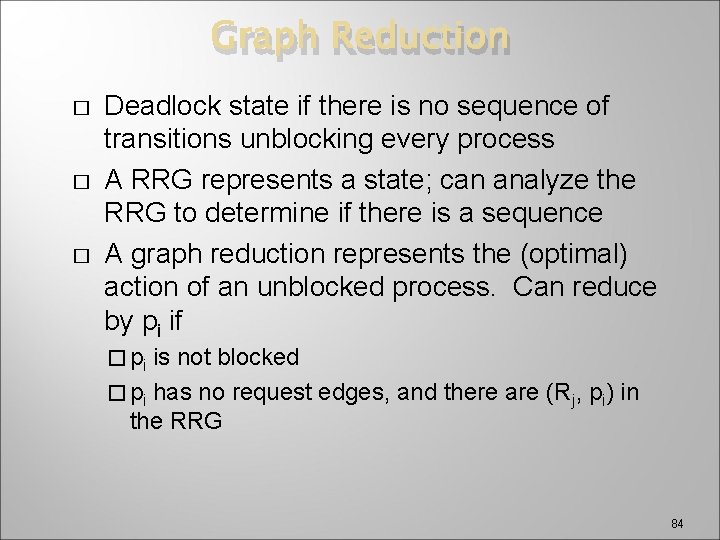 Graph Reduction

□ Deadlock state if there is no sequence of transitions unblocking every process

□ A RRG represents a state; can analyze the RRG to determine if there is a sequence

□ A graph reduction represents the (optimal) action of an unblocked process. Can reduce by $p_i$ if

□ $p_i$ is not blocked

□ $p_i$ has no request edges, and there are $(R_j, p_i)$ in the RRG

84